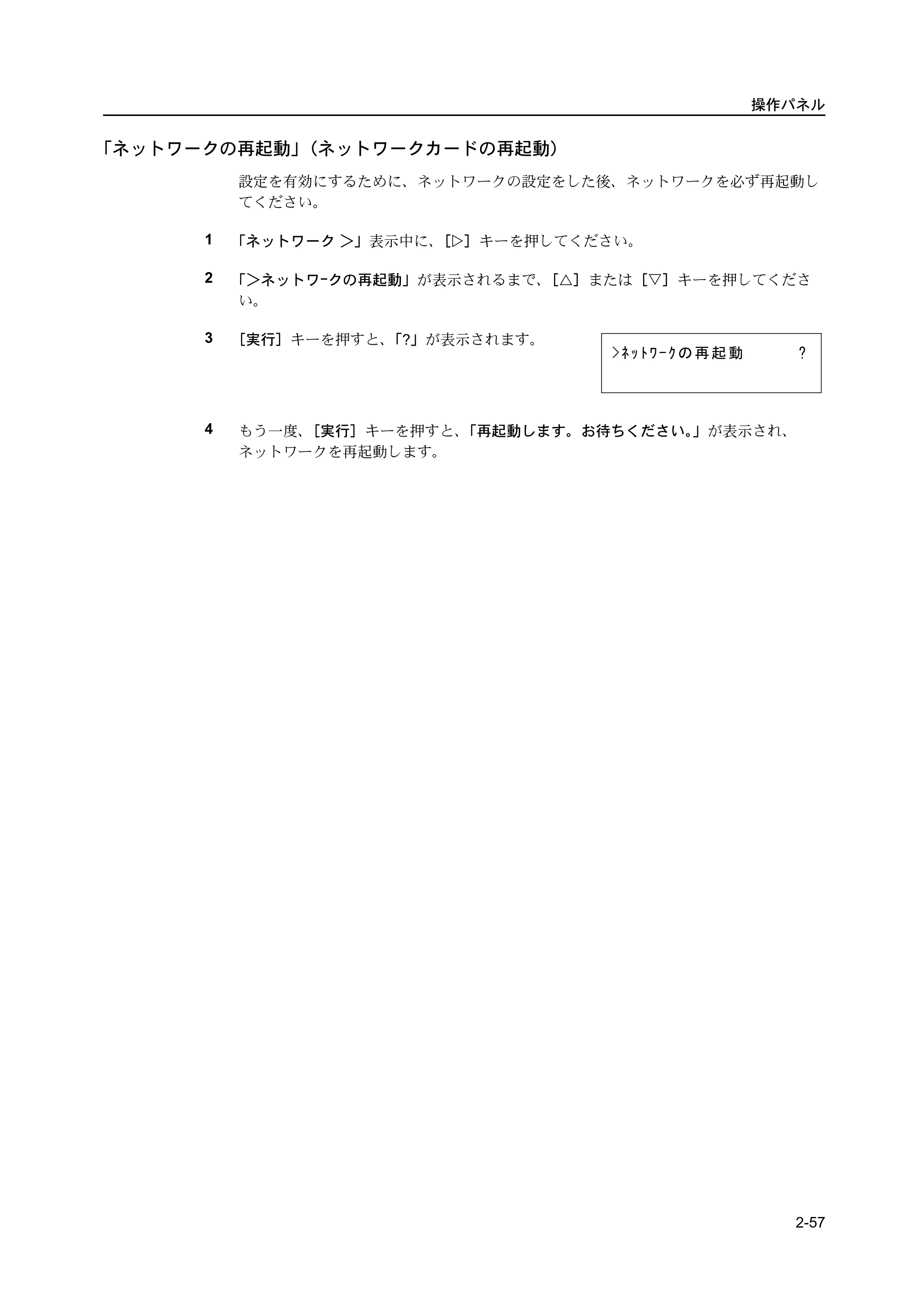 操作パネル

「ネットワークの再起動」（ネットワークカードの再起動）

設定を有効にするために、ネットワークの設定をした後、ネットワークを必ず再起動してください。

1 「ネットワーク >」表示中に、[▷] キーを押してください。

2 「>ネットワークの再起動」が表示されるまで、[△] または [▽] キーを押してください。

3 [実行] キーを押すと、「?」が表示されます。

>ﾈｯﾄﾜｰｸの再起動 ?

4 もう一度、[実行] キーを押すと、「再起動します。お待ちください。」が表示され、ネットワークを再起動します。

2-57